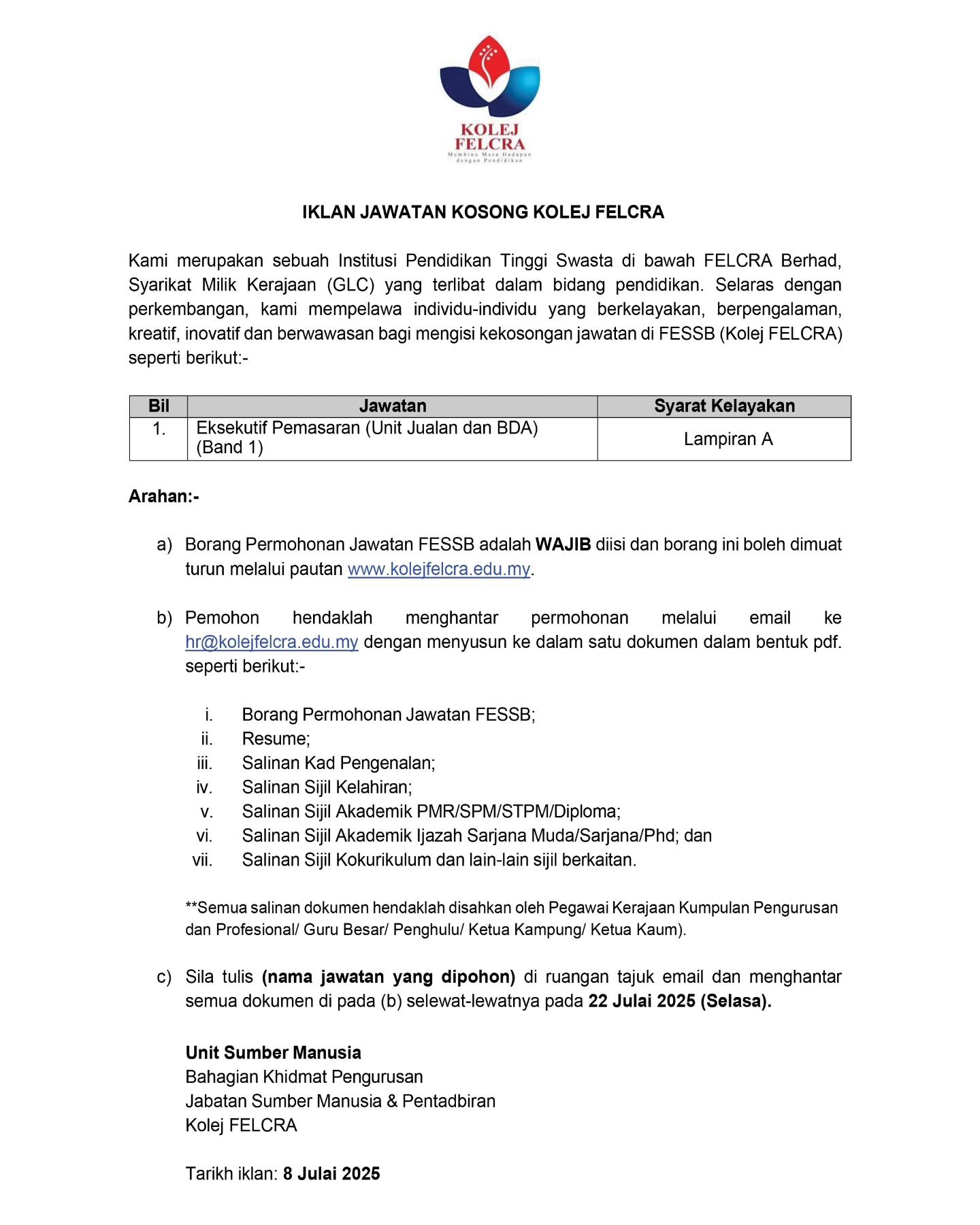 KOLEJ FELCRA
Membina Masa Hadapan dengan Pendidikan

IKLAN JAWATAN KOSONG KOLEJ FELCRA

Kami merupakan sebuah Institusi Pendidikan Tinggi Swasta di bawah FELCRA Berhad, Syarikat Milik Kerajaan (GLC) yang terlibat dalam bidang pendidikan. Selaras dengan perkembangan, kami mempelawa individu-individu yang berkelayakan, berpengalaman, kreatif, inovatif dan berwawasan bagi mengisi kekosongan jawatan di FESSB (Kolej FELCRA) seperti berikut:-

| Bil | Jawatan | Syarat Kelayakan |
|---|---|---|
| 1. | Eksekutif Pemasaran (Unit Jualan dan BDA) (Band 1) | Lampiran A |

Arahan:-

a) Borang Permohonan Jawatan FESSB adalah WAJIB diisi dan borang ini boleh dimuat turun melalui pautan www.kolejfelcra.edu.my.

b) Pemohon hendaklah menghantar permohonan melalui email ke hr@kolejfelcra.edu.my dengan menyusun ke dalam satu dokumen dalam bentuk pdf. seperti berikut:-

i. Borang Permohonan Jawatan FESSB;
ii. Resume;
iii. Salinan Kad Pengenalan;
iv. Salinan Sijil Kelahiran;
v. Salinan Sijil Akademik PMR/SPM/STPM/Diploma;
vi. Salinan Sijil Akademik Ijazah Sarjana Muda/Sarjana/Phd; dan
vii. Salinan Sijil Kokurikulum dan lain-lain sijil berkaitan.

**Semua salinan dokumen hendaklah disahkan oleh Pegawai Kerajaan Kumpulan Pengurusan dan Profesional/ Guru Besar/ Penghulu/ Ketua Kampung/ Ketua Kaum).

c) Sila tulis (nama jawatan yang dipohon) di ruangan tajuk email dan menghantar semua dokumen di pada (b) selewat-lewatnya pada 22 Julai 2025 (Selasa).

Unit Sumber Manusia
Bahagian Khidmat Pengurusan
Jabatan Sumber Manusia & Pentadbiran
Kolej FELCRA

Tarikh iklan: 8 Julai 2025